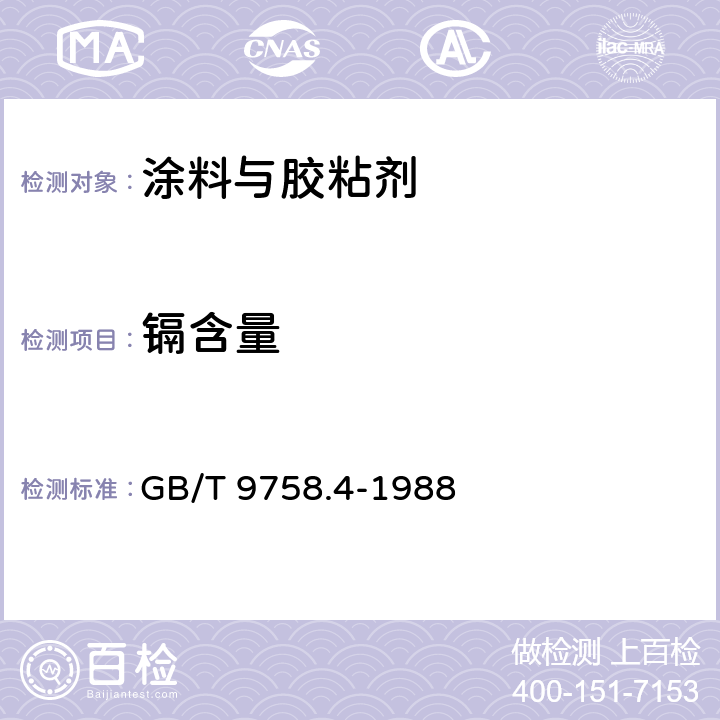 MA CNAS AL ilac-MRA

检测对象： 涂料与胶粘剂

检测项目： 镉含量

检测标准： GB/T 9758.4-1988

百检
Baijiantest.com

做检测 上百检
400-151-7153